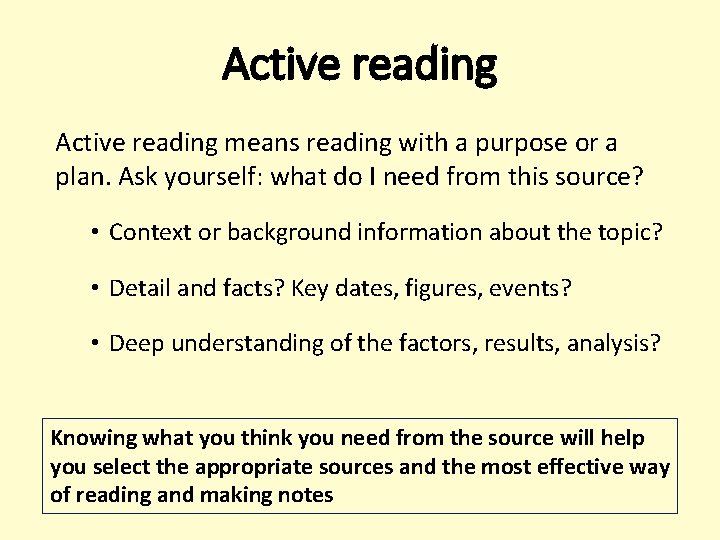 Active reading

Active reading means reading with a purpose or a plan. Ask yourself: what do I need from this source?

• Context or background information about the topic?

• Detail and facts? Key dates, figures, events?

• Deep understanding of the factors, results, analysis?

Knowing what you think you need from the source will help you select the appropriate sources and the most effective way of reading and making notes